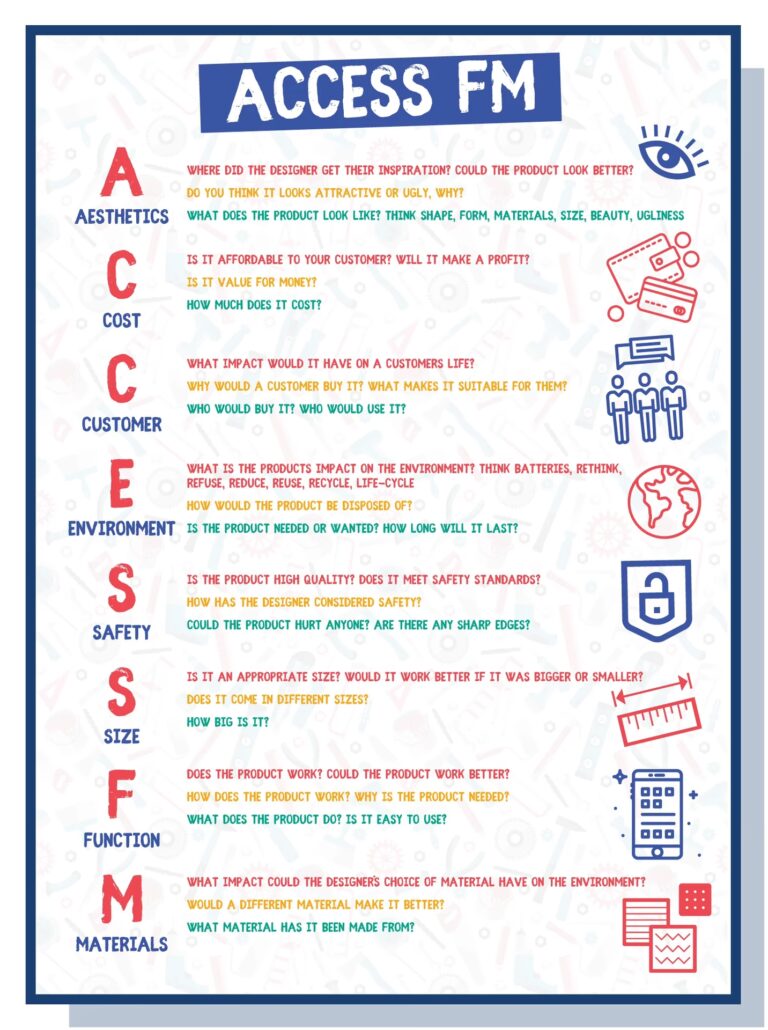 ACCESS FM

A
AESTHETICS
WHERE DID THE DESIGNER GET THEIR INSPIRATION? COULD THE PRODUCT LOOK BETTER?
DO YOU THINK IT LOOKS ATTRACTIVE OR UGLY, WHY?
WHAT DOES THE PRODUCT LOOK LIKE? THINK SHAPE, FORM, MATERIALS, SIZE, BEAUTY, UGLINESS

C
COST
IS IT AFFORDABLE TO YOUR CUSTOMER? WILL IT MAKE A PROFIT?
IS IT VALUE FOR MONEY?
HOW MUCH DOES IT COST?

C
CUSTOMER
WHAT IMPACT WOULD IT HAVE ON A CUSTOMERS LIFE?
WHY WOULD A CUSTOMER BUY IT? WHAT MAKES IT SUITABLE FOR THEM?
WHO WOULD BUY IT? WHO WOULD USE IT?

E
ENVIRONMENT
WHAT IS THE PRODUCTS IMPACT ON THE ENVIRONMENT? THINK BATTERIES, RETHINK, REFUSE, REDUCE, REUSE, RECYCLE, LIFE-CYCLE
HOW WOULD THE PRODUCT BE DISPOSED OF?
IS THE PRODUCT NEEDED OR WANTED? HOW LONG WILL IT LAST?

S
SAFETY
IS THE PRODUCT HIGH QUALITY? DOES IT MEET SAFETY STANDARDS?
HOW HAS THE DESIGNER CONSIDERED SAFETY?
COULD THE PRODUCT HURT ANYONE? ARE THERE ANY SHARP EDGES?

S
SIZE
IS IT AN APPROPRIATE SIZE? WOULD IT WORK BETTER IF IT WAS BIGGER OR SMALLER?
DOES IT COME IN DIFFERENT SIZES?
HOW BIG IS IT?

F
FUNCTION
DOES THE PRODUCT WORK? COULD THE PRODUCT WORK BETTER?
HOW DOES THE PRODUCT WORK? WHY IS THE PRODUCT NEEDED?
WHAT DOES THE PRODUCT DO? IS IT EASY TO USE?

M
MATERIALS
WHAT IMPACT COULD THE DESIGNER'S CHOICE OF MATERIAL HAVE ON THE ENVIRONMENT?
WOULD A DIFFERENT MATERIAL MAKE IT BETTER?
WHAT MATERIAL HAS IT BEEN MADE FROM?